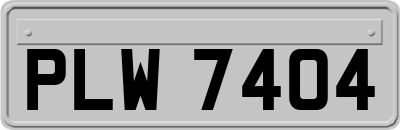 PLW 7404